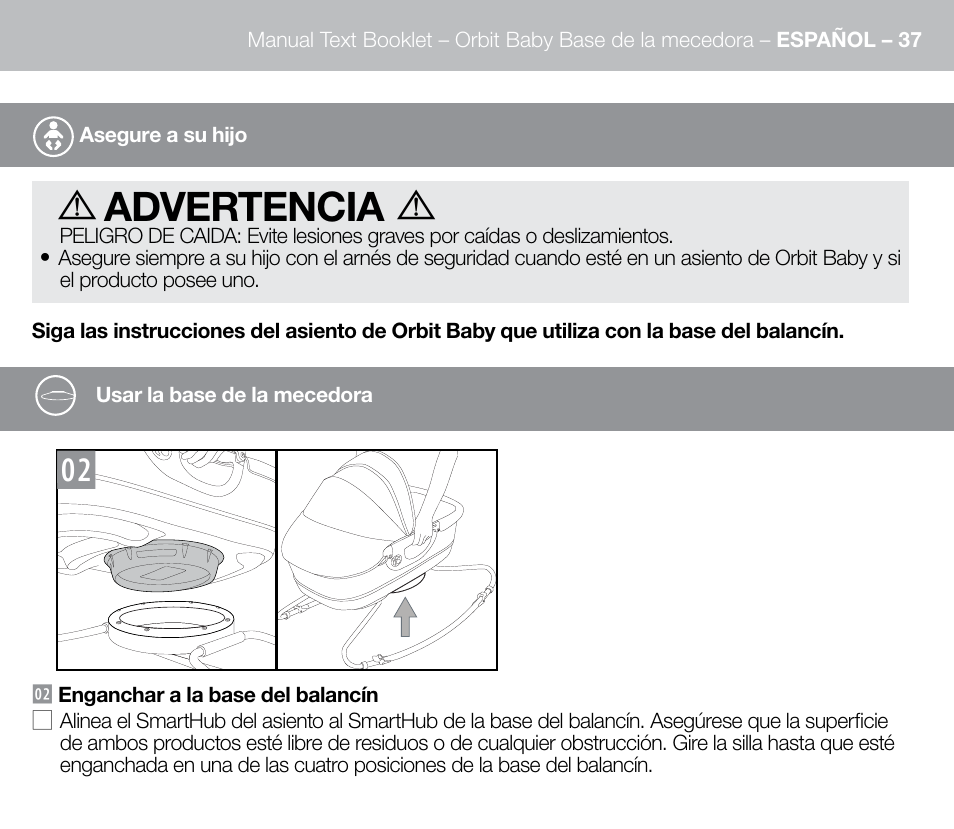 Manual Text Booklet – Orbit Baby Base de la mecedora – **ESPAÑOL – 37**

Asegure a su hijo

⚠ ADVERTENCIA ⚠

PELIGRO DE CAIDA: Evite lesiones graves por caídas o deslizamientos.

• Asegure siempre a su hijo con el arnés de seguridad cuando esté en un asiento de Orbit Baby y si el producto posee uno.

**Siga las instrucciones del asiento de Orbit Baby que utiliza con la base del balancín.**

Usar la base de la mecedora

02

02 **Enganchar a la base del balancín**

☐ Alinea el SmartHub del asiento al SmartHub de la base del balancín. Asegúrese que la superficie de ambos productos esté libre de residuos o de cualquier obstrucción. Gire la silla hasta que esté enganchada en una de las cuatro posiciones de la base del balancín.